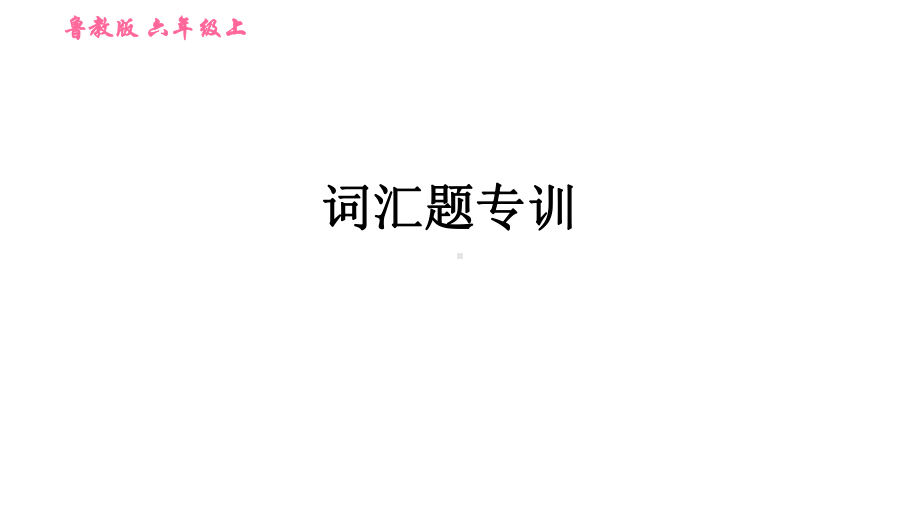 鲁教版 六年级上

词汇题专训